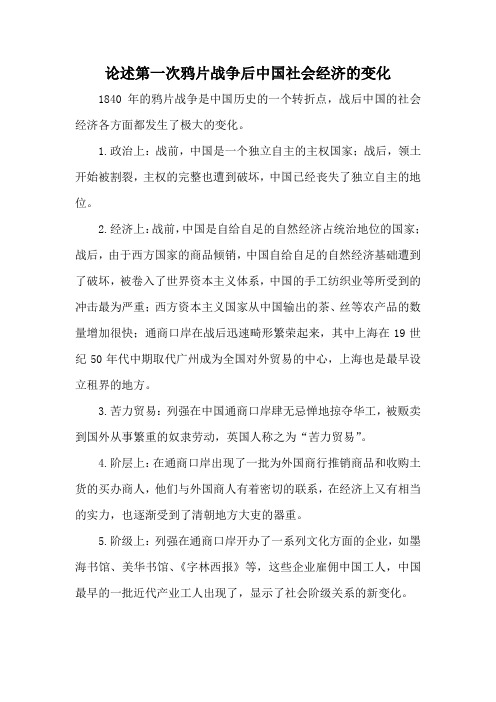 论述第一次鸦片战争后中国社会经济的变化

1840 年的鸦片战争是中国历史的一个转折点，战后中国的社会经济各方面都发生了极大的变化。

1.政治上：战前，中国是一个独立自主的主权国家；战后，领土开始被割裂，主权的完整也遭到破坏，中国已经丧失了独立自主的地位。

2.经济上：战前，中国是自给自足的自然经济占统治地位的国家；战后，由于西方国家的商品倾销，中国自给自足的自然经济基础遭到了破坏，被卷入了世界资本主义体系，中国的手工纺织业等所受到的冲击最为严重；西方资本主义国家从中国输出的茶、丝等农产品的数量增加很快；通商口岸在战后迅速畸形繁荣起来，其中上海在 19 世纪 50 年代中期取代广州成为全国对外贸易的中心，上海也是最早设立租界的地方。

3.苦力贸易：列强在中国通商口岸肆无忌惮地掠夺华工，被贩卖到国外从事繁重的奴隶劳动，英国人称之为“苦力贸易”。

4.阶层上：在通商口岸出现了一批为外国商行推销商品和收购土货的买办商人，他们与外国商人有着密切的联系，在经济上又有相当的实力，也逐渐受到了清朝地方大吏的器重。

5.阶级上：列强在通商口岸开办了一系列文化方面的企业，如墨海书馆、美华书馆、《字林西报》等，这些企业雇佣中国工人，中国最早的一批近代产业工人出现了，显示了社会阶级关系的新变化。